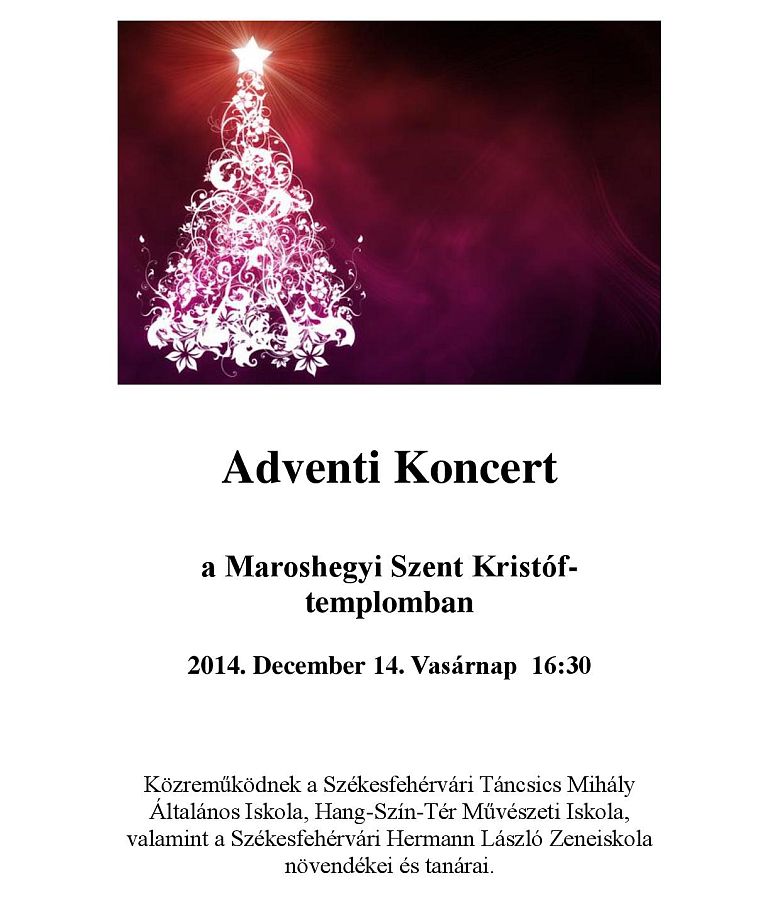 Adventi Koncert

a Maroshegyi Szent Kristóf-templomban

2014. December 14. Vasárnap 16:30

Közreműködnek a Székesfehérvári Táncsics Mihály Általános Iskola, Hang-Szín-Tér Művészeti Iskola, valamint a Székesfehérvári Hermann László Zeneiskola növendékei és tanárai.